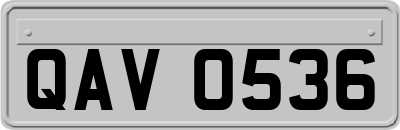 QAV 0536